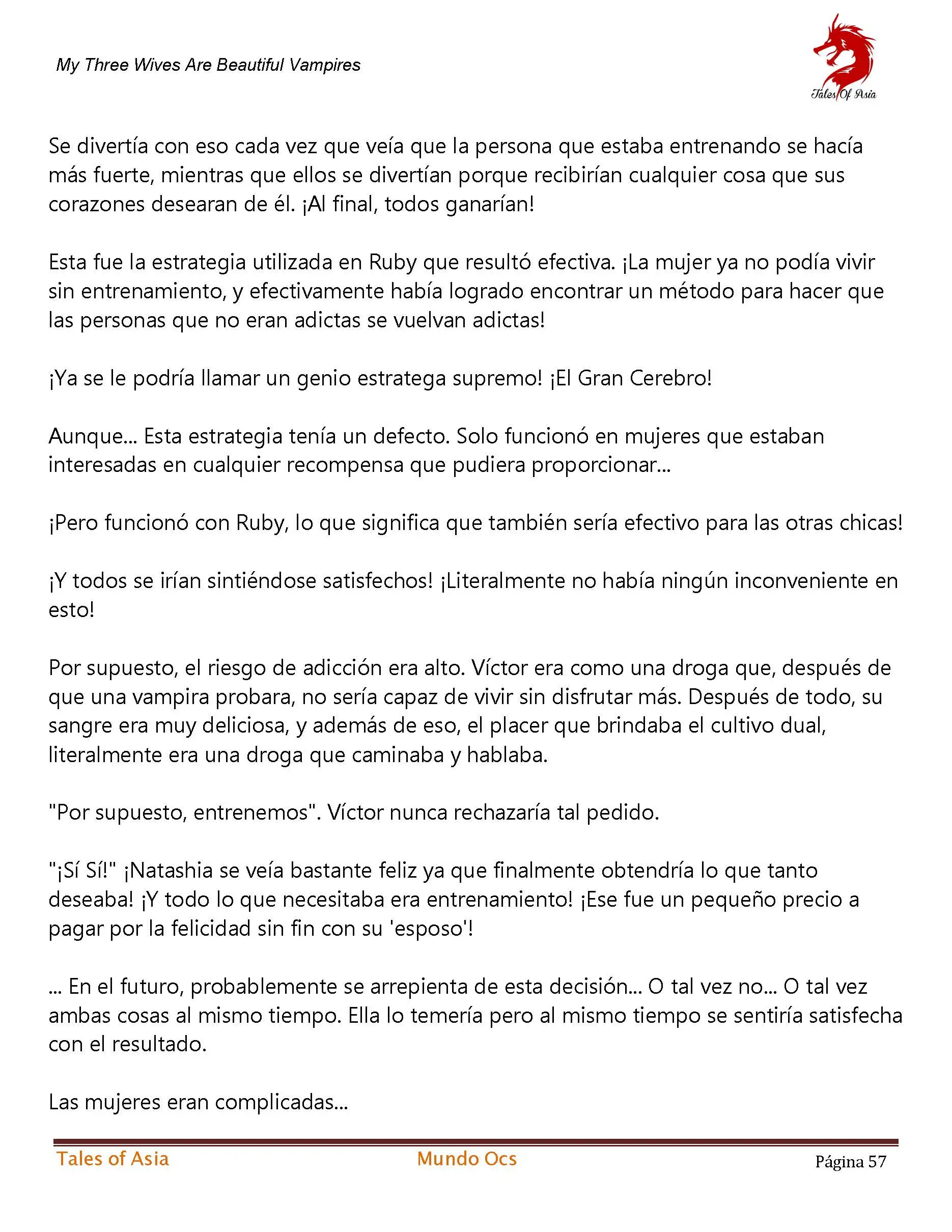 My Three Wives Are Beautiful Vampires

Tales Of Asia

Se divertía con eso cada vez que veía que la persona que estaba entrenando se hacía más fuerte, mientras que ellos se divertían porque recibirían cualquier cosa que sus corazones desearan de él. ¡Al final, todos ganarían!

Esta fue la estrategia utilizada en Ruby que resultó efectiva. ¡La mujer ya no podía vivir sin entrenamiento, y efectivamente había logrado encontrar un método para hacer que las personas que no eran adictas se vuelvan adictas!

¡Ya se le podría llamar un genio estratega supremo! ¡El Gran Cerebro!

Aunque... Esta estrategia tenía un defecto. Solo funcionó en mujeres que estaban interesadas en cualquier recompensa que pudiera proporcionar...

¡Pero funcionó con Ruby, lo que significa que también sería efectivo para las otras chicas!

¡Y todos se irían sintiéndose satisfechos! ¡Literalmente no había ningún inconveniente en esto!

Por supuesto, el riesgo de adicción era alto. Víctor era como una droga que, después de que una vampira probara, no sería capaz de vivir sin disfrutar más. Después de todo, su sangre era muy deliciosa, y además de eso, el placer que brindaba el cultivo dual, literalmente era una droga que caminaba y hablaba.

"Por supuesto, entrenemos". Víctor nunca rechazaría tal pedido.

"¡Sí Sí!" ¡Natashia se veía bastante feliz ya que finalmente obtendría lo que tanto deseaba! ¡Y todo lo que necesitaba era entrenamiento! ¡Ese fue un pequeño precio a pagar por la felicidad sin fin con su 'esposo'!

... En el futuro, probablemente se arrepienta de esta decisión... O tal vez no... O tal vez ambas cosas al mismo tiempo. Ella lo temería pero al mismo tiempo se sentiría satisfecha con el resultado.

Las mujeres eran complicadas...

Tales of Asia Mundo Ocs Página 57